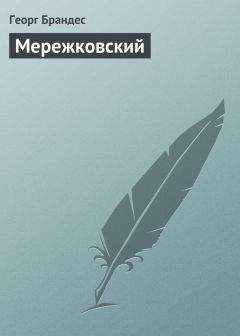 Георг Брандес

Мережковский